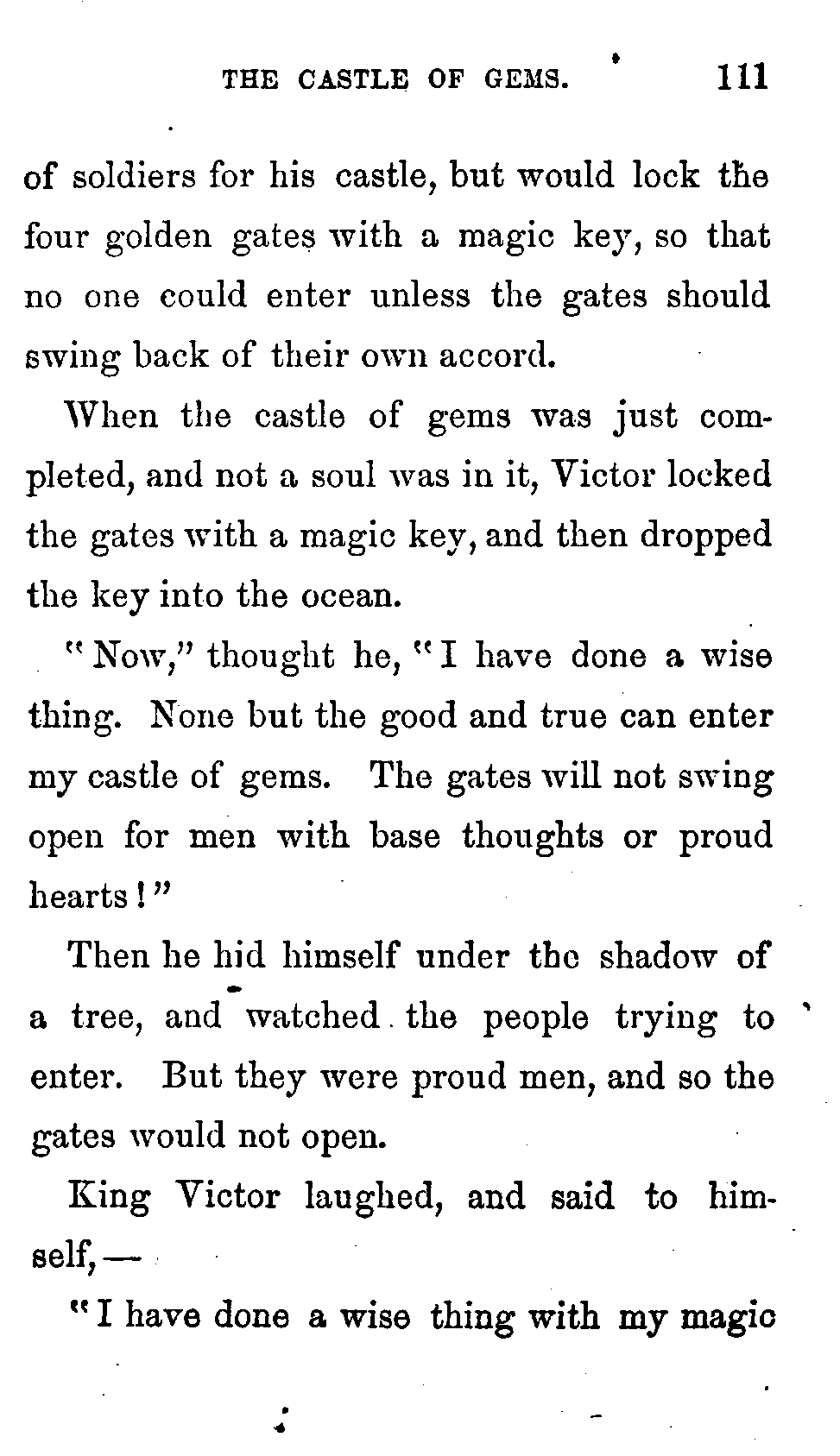 THE CASTLE OF GEMS. 111

of soldiers for his castle, but would lock the four golden gates with a magic key, so that no one could enter unless the gates should swing back of their own accord.

When the castle of gems was just completed, and not a soul was in it, Victor locked the gates with a magic key, and then dropped the key into the ocean.

"Now," thought he, "I have done a wise thing. None but the good and true can enter my castle of gems. The gates will not swing open for men with base thoughts or proud hearts!"

Then he hid himself under the shadow of a tree, and watched the people trying to enter. But they were proud men, and so the gates would not open.

King Victor laughed, and said to himself,—

"I have done a wise thing with my magic